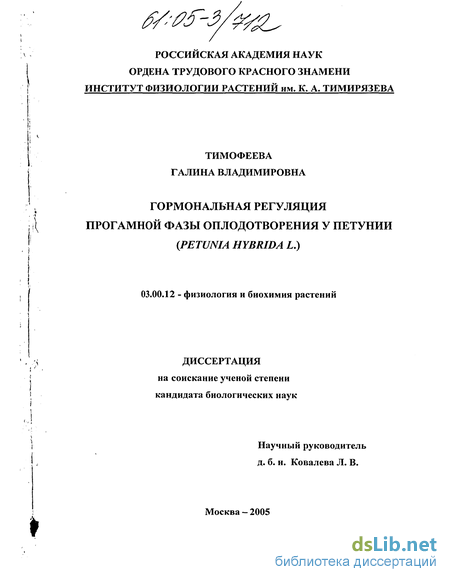 61:05-3/712

РОССИЙСКАЯ АКАДЕМИЯ НАУК
ОРДЕНА ТРУДОВОГО КРАСНОГО ЗНАМЕНИ
ИНСТИТУТ ФИЗИОЛОГИИ РАСТЕНИЙ им. К. А. ТИМИРЯЗЕВА

ТИМОФЕЕВА
ГАЛИНА ВЛАДИМИРОВНА

ГОРМОНАЛЬНАЯ РЕГУЛЯЦИЯ
ПРОГАМНОЙ ФАЗЫ ОПЛОДОТВОРЕНИЯ У ПЕТУНИИ
(PETUNIA HYBRIDA L.)

03.00.12 - физиология и биохимия растений

ДИССЕРТАЦИЯ
на соискание ученой степени
кандидата биологических наук

Научный руководитель
д. б. н. Ковалева Л. В.

Москва – 2005

dsLib.net
библиотека диссертаций